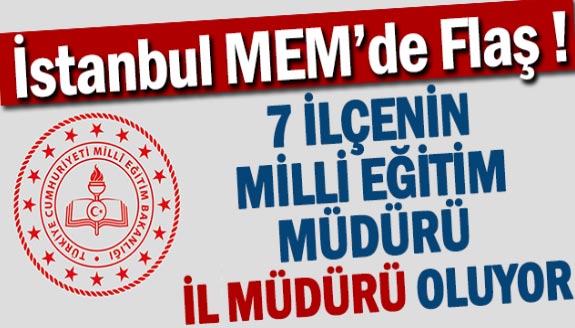 İstanbul MEM'de Flaş !

TÜRKİYE CUMHURİYETİ MİLLİ EĞİTİM BAKANLIĞI

7 İLÇENİN MİLLİ EĞİTİM MÜDÜRÜ İL MÜDÜRÜ OLUYOR